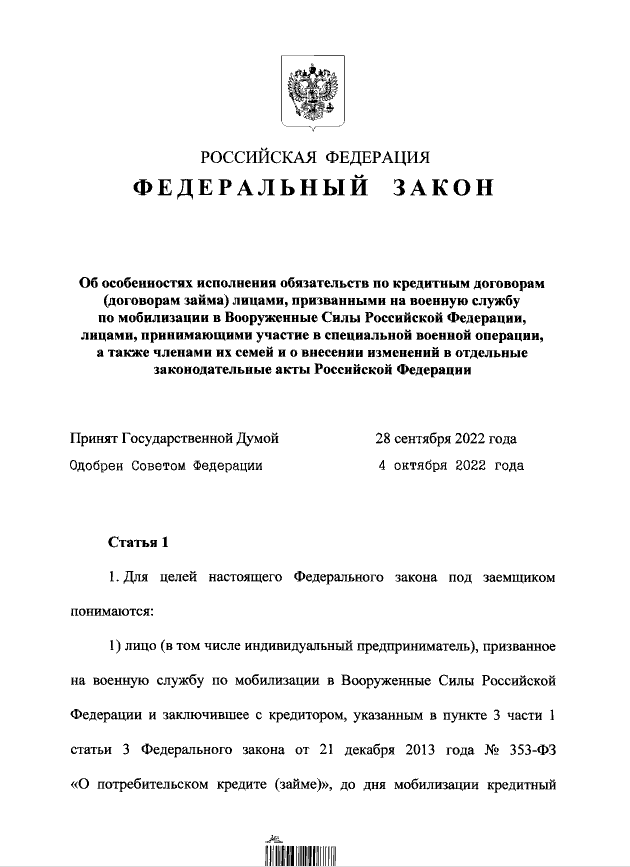 РОССИЙСКАЯ ФЕДЕРАЦИЯ
ФЕДЕРАЛЬНЫЙ ЗАКОН

Об особенностях исполнения обязательств по кредитным договорам (договорам займа) лицами, призванными на военную службу по мобилизации в Вооруженные Силы Российской Федерации, лицами, принимающими участие в специальной военной операции, а также членами их семей и о внесении изменений в отдельные законодательные акты Российской Федерации

Принят Государственной Думой 28 сентября 2022 года
Одобрен Советом Федерации 4 октября 2022 года

Статья 1

1. Для целей настоящего Федерального закона под заемщиком понимаются:

1) лицо (в том числе индивидуальный предприниматель), призванное на военную службу по мобилизации в Вооруженные Силы Российской Федерации и заключившее с кредитором, указанным в пункте 3 части 1 статьи 3 Федерального закона от 21 декабря 2013 года № 353-ФЗ «О потребительском кредите (займе)», до дня мобилизации кредитный